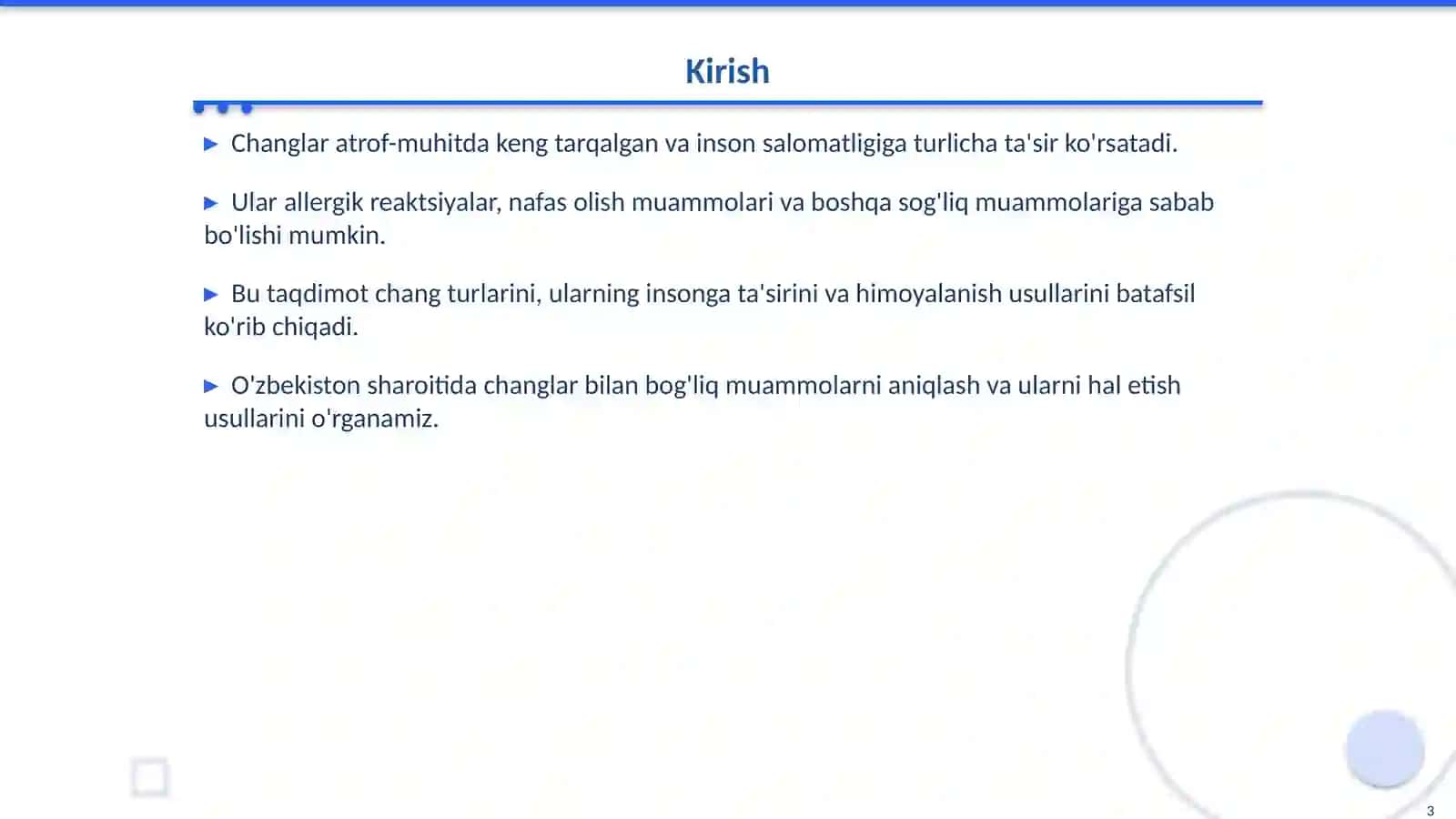 Kirish

▶ Changlar atrof-muhitda keng tarqalgan va inson salomatligiga turlicha ta'sir ko'rsatadi.

▶ Ular allergik reaktsiyalar, nafas olish muammolari va boshqa sog'liq muammolariga sabab bo'lishi mumkin.

▶ Bu taqdimot chang turlarini, ularning insonga ta'sirini va himoyalanish usullarini batafsil ko'rib chiqadi.

▶ O'zbekiston sharoitida changlar bilan bog'liq muammolarni aniqlash va ularni hal etish usullarini o'rganamiz.

3